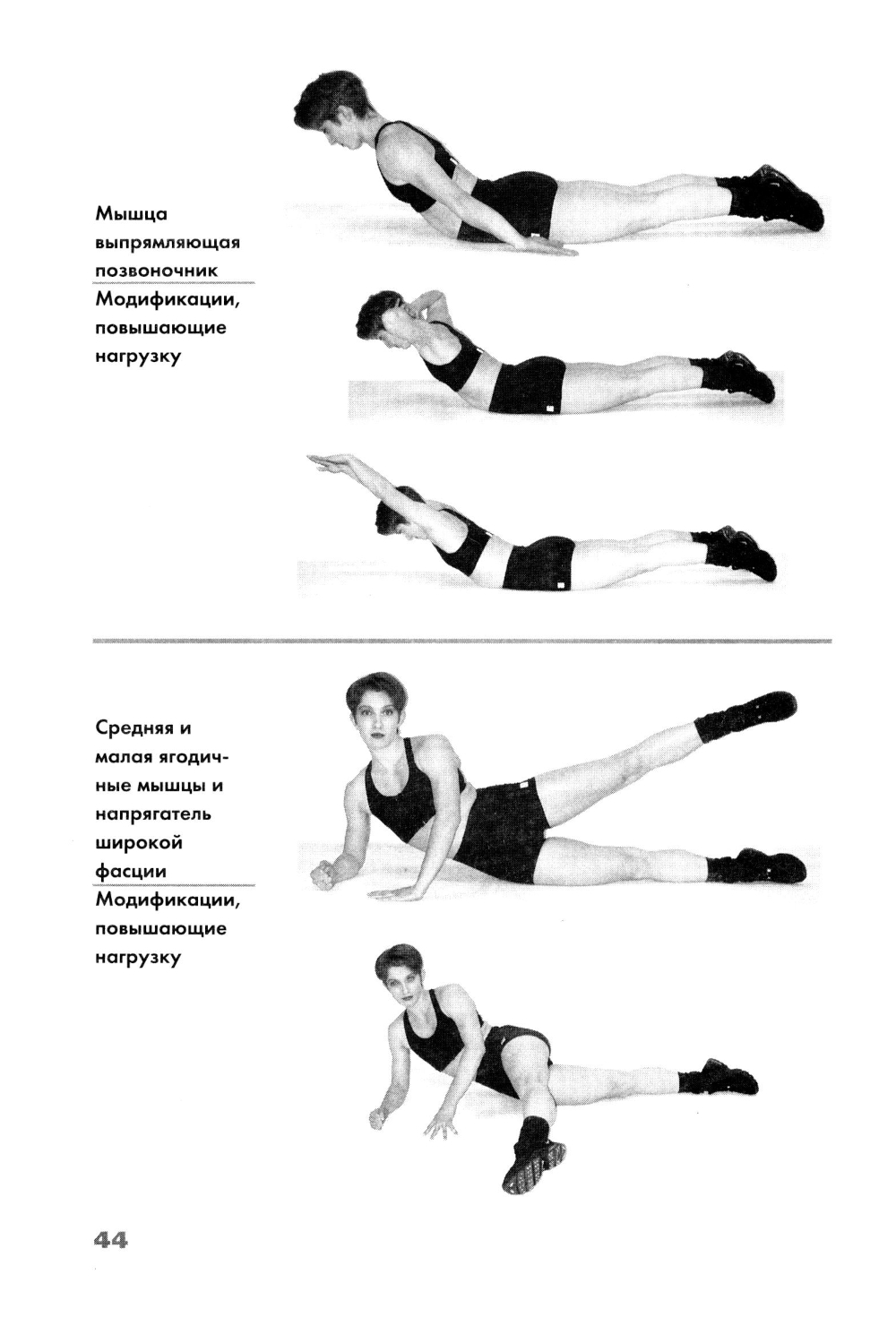 Мышца выпрямляющая позвоночник

Модификации, повышающие нагрузку

Средняя и малая ягодичные мышцы и напрягатель широкой фасции

Модификации, повышающие нагрузку

44